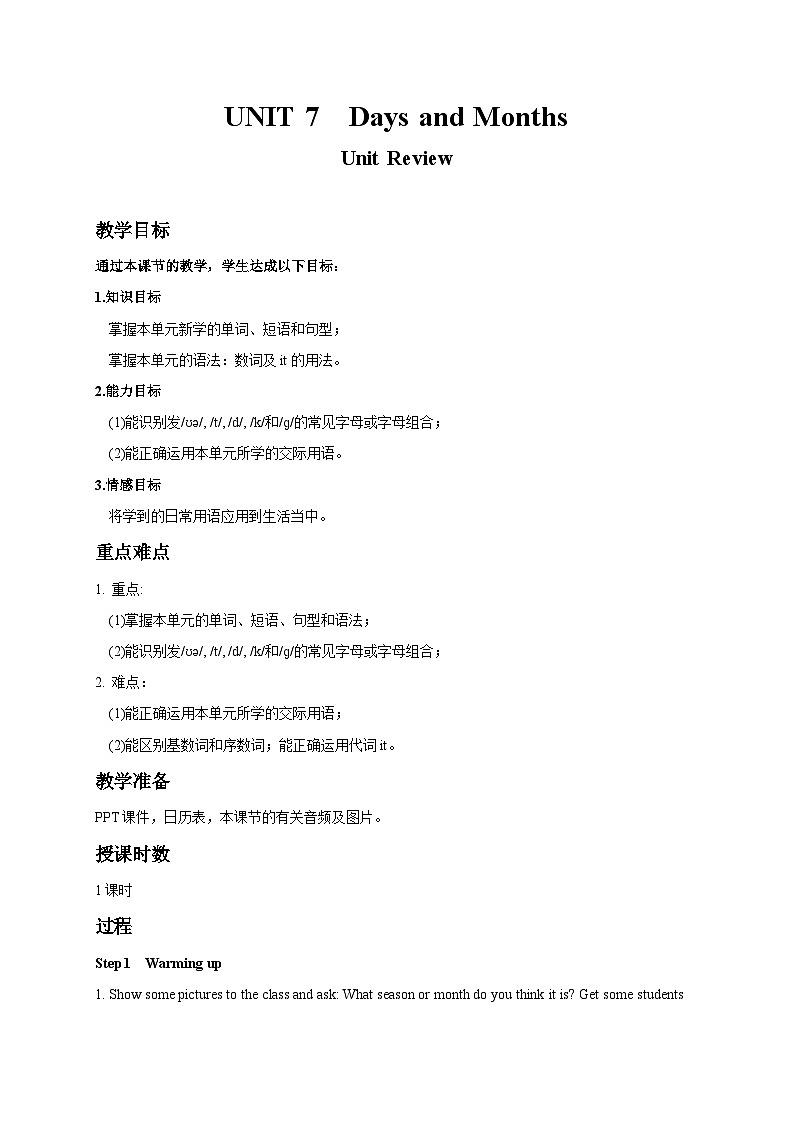 UNIT 7　Days and Months

Unit Review

教学目标

通过本课节的教学，学生达成以下目标：

1.知识目标

掌握本单元新学的单词、短语和句型；

掌握本单元的语法：数词及 it 的用法。

2.能力目标

(1)能识别发/ʊə/, /t/, /d/, /k/和/g/的常见字母或字母组合；

(2)能正确运用本单元所学的交际用语。

3.情感目标

将学到的日常用语应用到生活当中。

重点难点

1. 重点:

(1)掌握本单元的单词、短语、句型和语法；

(2)能识别发/ʊə/, /t/, /d/, /k/和/g/的常见字母或字母组合；

2. 难点：

(1)能正确运用本单元所学的交际用语；

(2)能区别基数词和序数词；能正确运用代词 it。

教学准备

PPT 课件，日历表，本课节的有关音频及图片。

授课时数

1 课时

过程

Step 1　Warming up

1. Show some pictures to the class and ask: What season or month do you think it is? Get some students